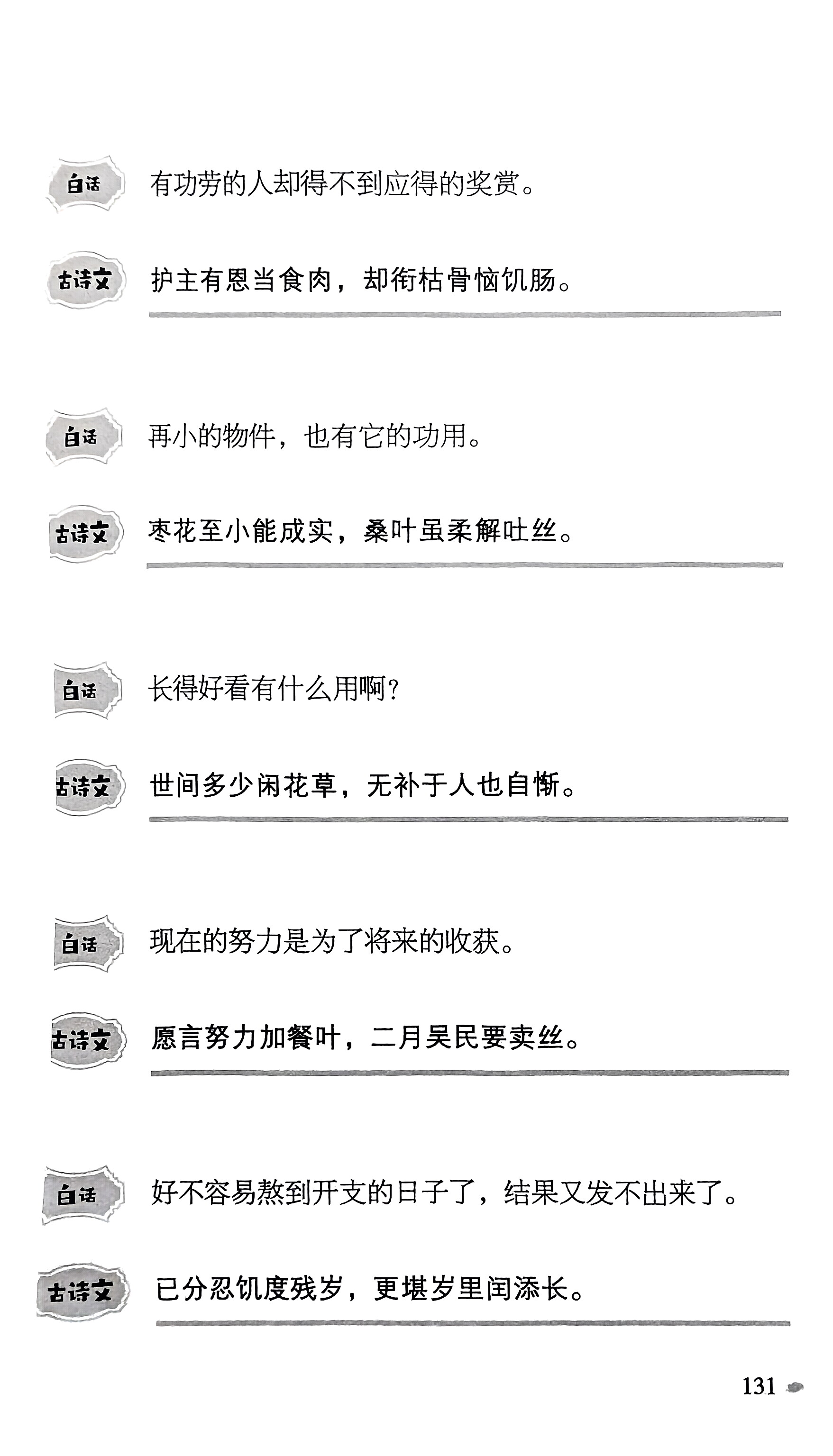 白话 有功劳的人却得不到应得的奖赏。

古诗文 护主有恩当食肉，却衔枯骨恼饥肠。

白话 再小的物件，也有它的功用。

古诗文 枣花至小能成实，桑叶虽柔解吐丝。

白话 长得好看有什么用啊？

古诗文 世间多少闲花草，无补于人也自惭。

白话 现在的努力是为了将来的收获。

古诗文 愿言努力加餐叶，二月吴民要卖丝。

白话 好不容易熬到开支的日子了，结果又发不出来了。

古诗文 已分忍饥度残岁，更堪岁里闰添长。

131